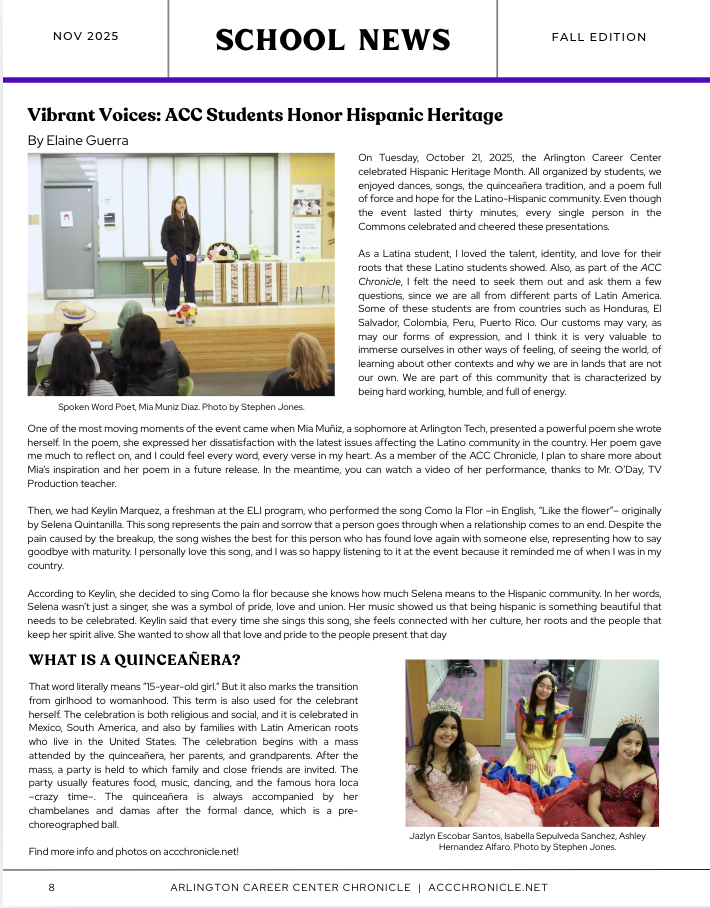 NOV 2025

SCHOOL NEWS

FALL EDITION

Vibrant Voices: ACC Students Honor Hispanic Heritage

By Elaine Guerra

On Tuesday, October 21, 2025, the Arlington Career Center celebrated Hispanic Heritage Month. All organized by students, we enjoyed dances, songs, the quinceañera tradition, and a poem full of force and hope for the Latino-Hispanic community. Even though the event lasted thirty minutes, every single person in the Commons celebrated and cheered these presentations.

As a Latina student, I loved the talent, identity, and love for their roots that these Latino students showed. Also, as part of the ACC Chronicle, I felt the need to seek them out and ask them a few questions, since we are all from different parts of Latin America. Some of these students are from countries such as Honduras, El Salvador, Colombia, Peru, Puerto Rico. Our customs may vary, as may our forms of expression, and I think it is very valuable to immerse ourselves in other ways of feeling, of seeing the world, of learning about other contexts and why we are in lands that are not our own. We are part of this community that is characterized by being hard working, humble, and full of energy.

Spoken Word Poet, Mia Muniz Diaz. Photo by Stephen Jones.

One of the most moving moments of the event came when Mia Muñiz, a sophomore at Arlington Tech, presented a powerful poem she wrote herself. In the poem, she expressed her dissatisfaction with the latest issues affecting the Latino community in the country. Her poem gave me much to reflect on, and I could feel every word, every verse in my heart. As a member of the ACC Chronicle, I plan to share more about Mia's inspiration and her poem in a future release. In the meantime, you can watch a video of her performance, thanks to Mr. O'Day, TV Production teacher.

Then, we had Keylin Marquez, a freshman at the ELI program, who performed the song Como la Flor –in English, "Like the flower"– originally by Selena Quintanilla. This song represents the pain and sorrow that a person goes through when a relationship comes to an end. Despite the pain caused by the breakup, the song wishes the best for this person who has found love again with someone else, representing how to say goodbye with maturity. I personally love this song, and I was so happy listening to it at the event because it reminded me of when I was in my country.

According to Keylin, she decided to sing Como la flor because she knows how much Selena means to the Hispanic community. In her words, Selena wasn't just a singer, she was a symbol of pride, love and union. Her music showed us that being hispanic is something beautiful that needs to be celebrated. Keylin said that every time she sings this song, she feels connected with her culture, her roots and the people that keep her spirit alive. She wanted to show all that love and pride to the people present that day

WHAT IS A QUINCEAÑERA?

That word literally means "15-year-old girl." But it also marks the transition from girlhood to womanhood. This term is also used for the celebrant herself. The celebration is both religious and social, and it is celebrated in Mexico, South America, and also by families with Latin American roots who live in the United States. The celebration begins with a mass attended by the quinceañera, her parents, and grandparents. After the mass, a party is held to which family and close friends are invited. The party usually features food, music, dancing, and the famous hora loca –crazy time–. The quinceañera is always accompanied by her chambelanes and damas after the formal dance, which is a pre-choreographed ball.

Find more info and photos on accchronicle.net!

Jazlyn Escobar Santos, Isabella Sepulveda Sanchez, Ashley Hernandez Alfaro. Photo by Stephen Jones.

8

ARLINGTON CAREER CENTER CHRONICLE | ACCCHRONICLE.NET